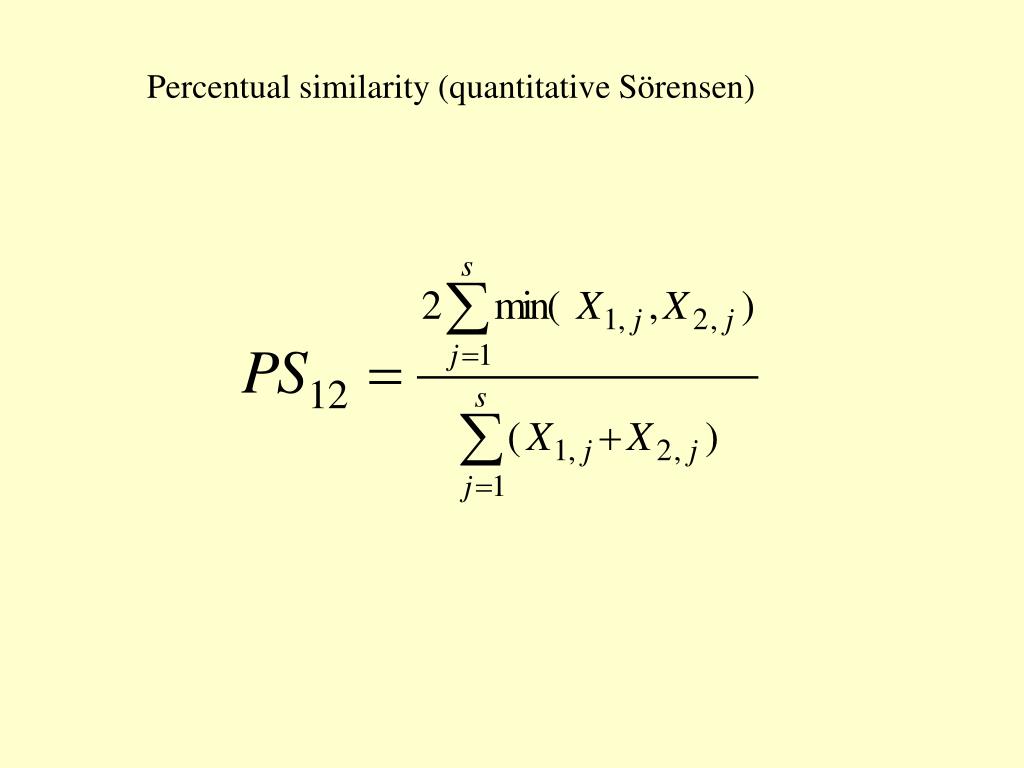 Percentual similarity (quantitative Sörensen)

$PS_{12} = \frac{2\sum_{j=1}^{s} \min(X_{1,j}, X_{2,j})}{\sum_{j=1}^{s} (X_{1,j} + X_{2,j})}$